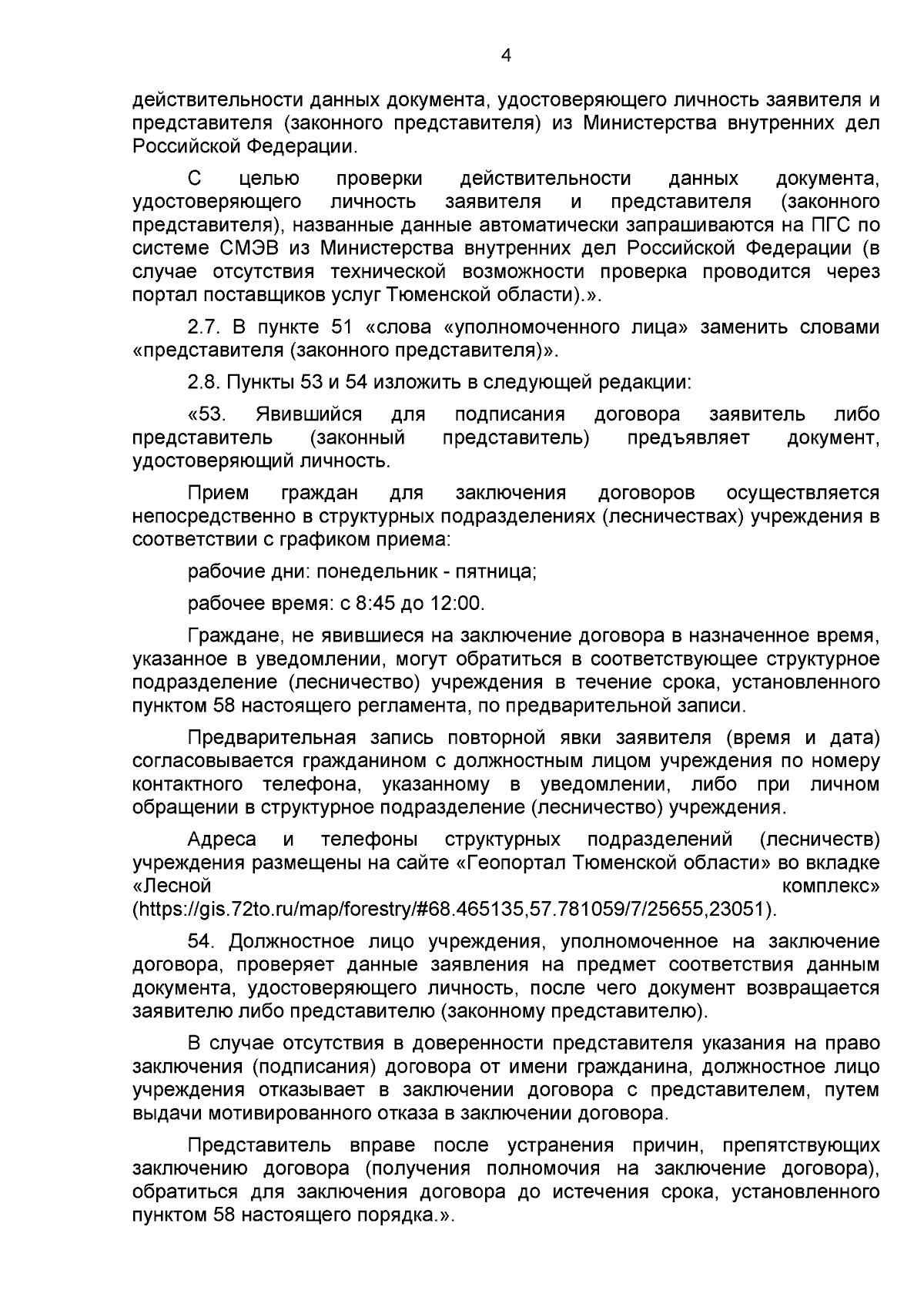 4

действительности данных документа, удостоверяющего личность заявителя и представителя (законного представителя) из Министерства внутренних дел Российской Федерации.

С целью проверки действительности данных документа, удостоверяющего личность заявителя и представителя (законного представителя), названные данные автоматически запрашиваются на ПГС по системе СМЭВ из Министерства внутренних дел Российской Федерации (в случае отсутствия технической возможности проверка проводится через портал поставщиков услуг Тюменской области).».

2.7. В пункте 51 «слова «уполномоченного лица» заменить словами «представителя (законного представителя)».

2.8. Пункты 53 и 54 изложить в следующей редакции:

«53. Явившийся для подписания договора заявитель либо представитель (законный представитель) предъявляет документ, удостоверяющий личность.

Прием граждан для заключения договоров осуществляется непосредственно в структурных подразделениях (лесничествах) учреждения в соответствии с графиком приема:

рабочие дни: понедельник - пятница;

рабочее время: с 8:45 до 12:00.

Граждане, не явившиеся на заключение договора в назначенное время, указанное в уведомлении, могут обратиться в соответствующее структурное подразделение (лесничество) учреждения в течение срока, установленного пунктом 58 настоящего регламента, по предварительной записи.

Предварительная запись повторной явки заявителя (время и дата) согласовывается гражданином с должностным лицом учреждения по номеру контактного телефона, указанному в уведомлении, либо при личном обращении в структурное подразделение (лесничество) учреждения.

Адреса и телефоны структурных подразделений (лесничеств) учреждения размещены на сайте «Геопортал Тюменской области» во вкладке «Лесной комплекс» (https://gis.72to.ru/map/forestry/#68.465135,57.781059/7/25655,23051).

54. Должностное лицо учреждения, уполномоченное на заключение договора, проверяет данные заявления на предмет соответствия данным документа, удостоверяющего личность, после чего документ возвращается заявителю либо представителю (законному представителю).

В случае отсутствия в доверенности представителя указания на право заключения (подписания) договора от имени гражданина, должностное лицо учреждения отказывает в заключении договора с представителем, путем выдачи мотивированного отказа в заключении договора.

Представитель вправе после устранения причин, препятствующих заключению договора (получения полномочия на заключение договора), обратиться для заключения договора до истечения срока, установленного пунктом 58 настоящего порядка.».